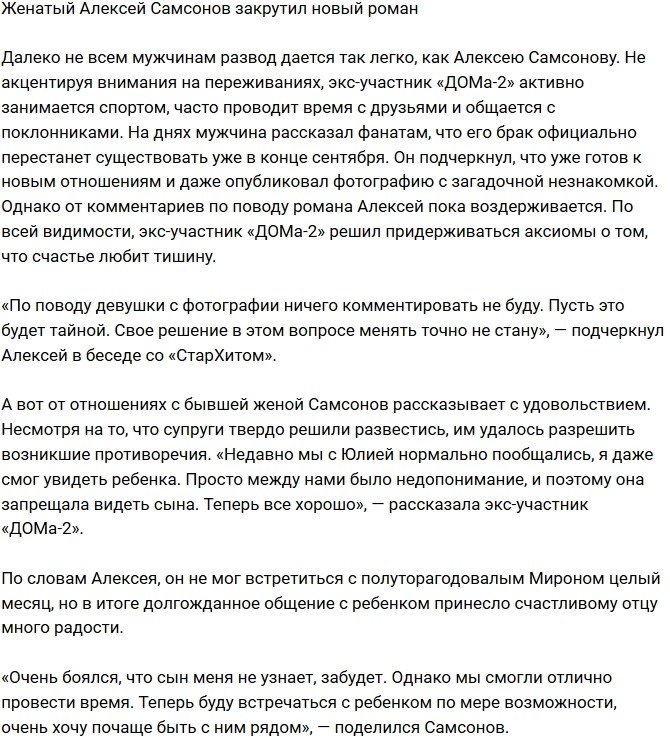 Женатый Алексей Самсонов закрутил новый роман

Далеко не всем мужчинам развод дается так легко, как Алексею Самсонову. Не акцентируя внимания на переживаниях, экс-участник «ДОМа-2» активно занимается спортом, часто проводит время с друзьями и общается с поклонниками. На днях мужчина рассказал фанатам, что его брак официально перестанет существовать уже в конце сентября. Он подчеркнул, что уже готов к новым отношениям и даже опубликовал фотографию с загадочной незнакомкой. Однако от комментариев по поводу романа Алексей пока воздерживается. По всей видимости, экс-участник «ДОМа-2» решил придерживаться аксиомы о том, что счастье любит тишину.

«По поводу девушки с фотографии ничего комментировать не буду. Пусть это будет тайной. Свое решение в этом вопросе менять точно не стану», — подчеркнул Алексей в беседе со «СтарХитом».

А вот от отношениях с бывшей женой Самсонов рассказывает с удовольствием. Несмотря на то, что супруги твердо решили развестись, им удалось разрешить возникшие противоречия. «Недавно мы с Юлией нормально пообщались, я даже смог увидеть ребенка. Просто между нами было недопонимание, и поэтому она запрещала видеть сына. Теперь все хорошо», — рассказала экс-участник «ДОМа-2».

По словам Алексея, он не мог встретиться с полуторагодовалым Мироном целый месяц, но в итоге долгожданное общение с ребенком принесло счастливому отцу много радости.

«Очень боялся, что сын меня не узнает, забудет. Однако мы смогли отлично провести время. Теперь буду встречаться с ребенком по мере возможности, очень хочу почаще быть с ним рядом», — поделился Самсонов.